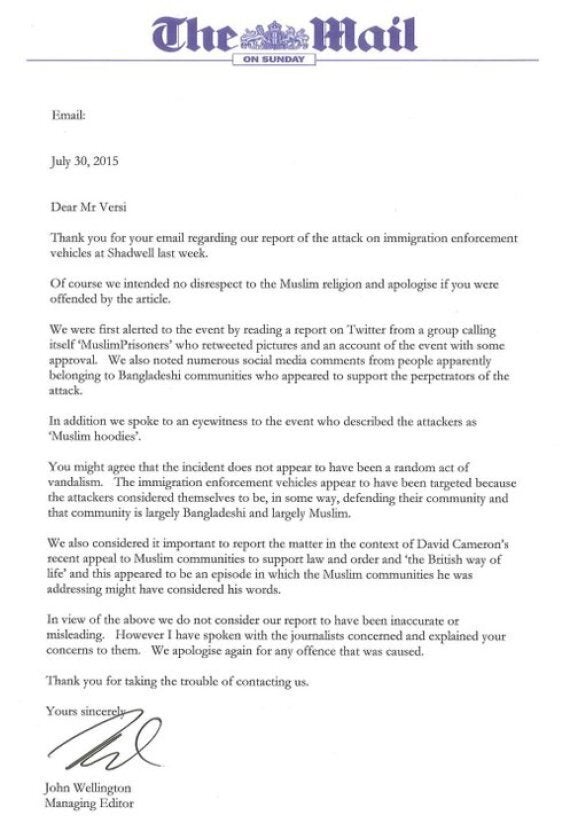 The Mail
ON SUNDAY

Email:

July 30, 2015

Dear Mr Versi

Thank you for your email regarding our report of the attack on immigration enforcement vehicles at Shadwell last week.

Of course we intended no disrespect to the Muslim religion and apologise if you were offended by the article.

We were first alerted to the event by reading a report on Twitter from a group calling itself 'MuslimPrisoners' who retweeted pictures and an account of the event with some approval. We also noted numerous social media comments from people apparently belonging to Bangladeshi communities who appeared to support the perpetrators of the attack.

In addition we spoke to an eyewitness to the event who described the attackers as 'Muslim hoodies'.

You might agree that the incident does not appear to have been a random act of vandalism. The immigration enforcement vehicles appear to have been targeted because the attackers considered themselves to be, in some way, defending their community and that community is largely Bangladeshi and largely Muslim.

We also considered it important to report the matter in the context of David Cameron's recent appeal to Muslim communities to support law and order and 'the British way of life' and this appeared to be an episode in which the Muslim communities he was addressing might have considered his words.

In view of the above we do not consider our report to have been inaccurate or misleading. However I have spoken with the journalists concerned and explained your concerns to them. We apologise again for any offence that was caused.

Thank you for taking the trouble of contacting us.

Yours sincerely

John Wellington
Managing Editor